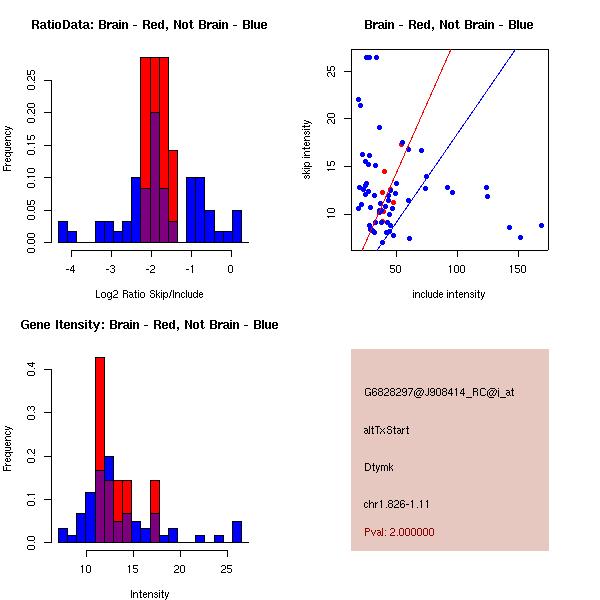 RatioData: Brain - Red, Not Brain - Blue

Frequency

0.00 0.05 0.10 0.15 0.20 0.25

-4 -3 -2 -1 0

Log2 Ratio Skip/Include

Brain - Red, Not Brain - Blue

skip intensity

10 15 20 25

50 100 150

include intensity

Gene Itensity: Brain - Red, Not Brain - Blue

Frequency

0.0 0.1 0.2 0.3 0.4

10 15 20 25

Intensity

G6828297@J908414_RC@i_at

altTxStart

Dtymk

chr1.826-1.11

Pval: 2.000000